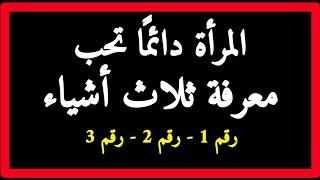 المرأة دائمًا تحب معرفة ثلاث أشياء

رقم 1 - رقم 2 - رقم 3